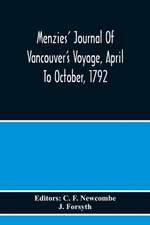 Menzies' Journal Of Vancouver's Voyage, April To October, 1792

Editors: C. F. Newcombe
J. Forsyth